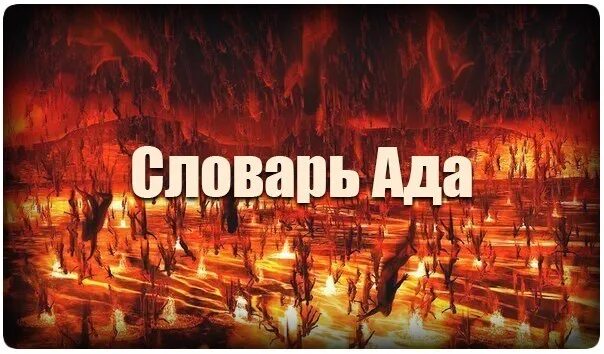 Словарь Ада